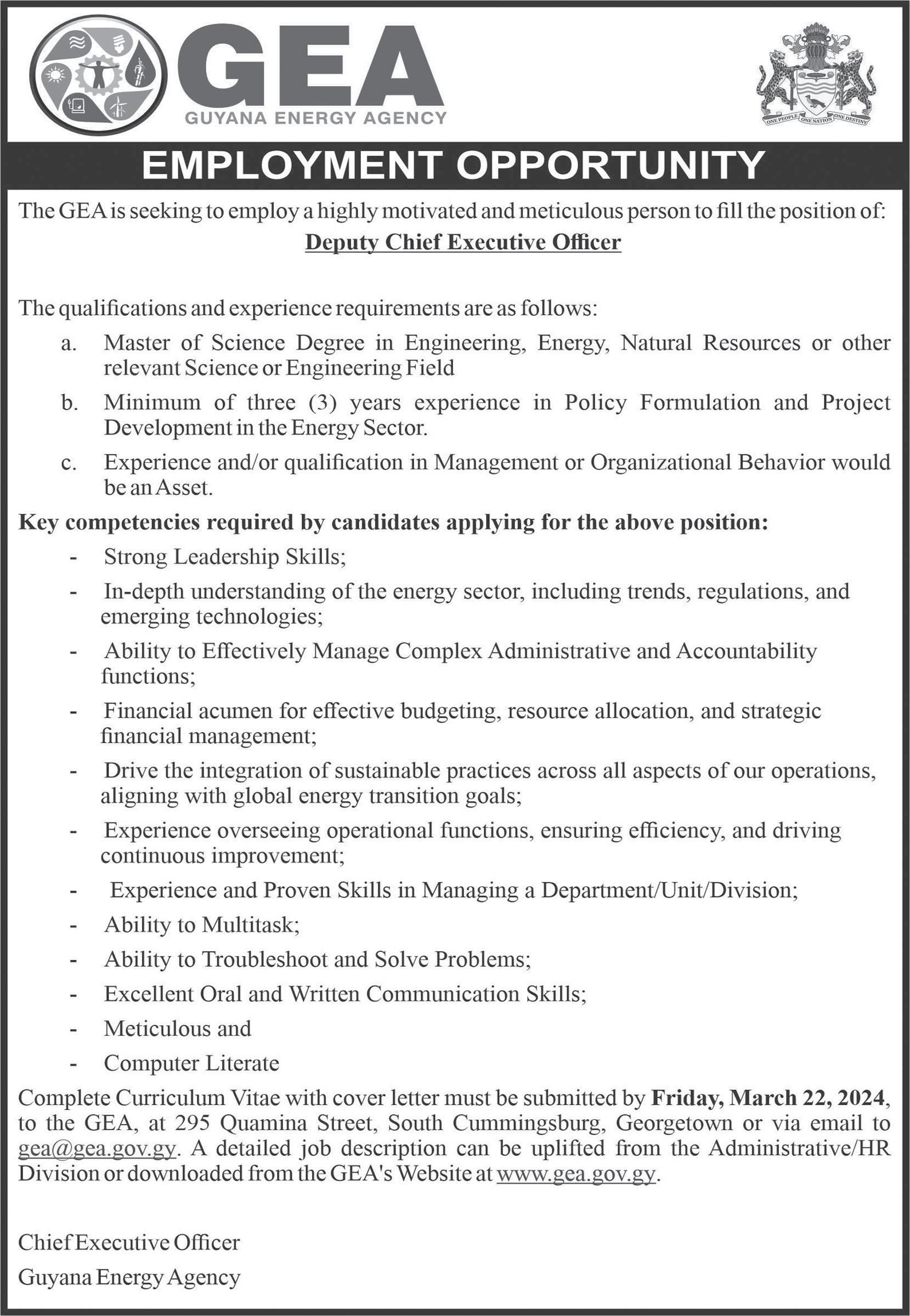 GEA
GUYANA ENERGY AGENCY

ONE PEOPLE ONE NATION ONE DESTINY

EMPLOYMENT OPPORTUNITY

The GEA is seeking to employ a highly motivated and meticulous person to fill the position of:

Deputy Chief Executive Officer

The qualifications and experience requirements are as follows:

a. Master of Science Degree in Engineering, Energy, Natural Resources or other relevant Science or Engineering Field

b. Minimum of three (3) years experience in Policy Formulation and Project Development in the Energy Sector.

c. Experience and/or qualification in Management or Organizational Behavior would be an Asset.

Key competencies required by candidates applying for the above position:

- Strong Leadership Skills;
- In-depth understanding of the energy sector, including trends, regulations, and emerging technologies;
- Ability to Effectively Manage Complex Administrative and Accountability functions;
- Financial acumen for effective budgeting, resource allocation, and strategic financial management;
- Drive the integration of sustainable practices across all aspects of our operations, aligning with global energy transition goals;
- Experience overseeing operational functions, ensuring efficiency, and driving continuous improvement;
- Experience and Proven Skills in Managing a Department/Unit/Division;
- Ability to Multitask;
- Ability to Troubleshoot and Solve Problems;
- Excellent Oral and Written Communication Skills;
- Meticulous and
- Computer Literate

Complete Curriculum Vitae with cover letter must be submitted by Friday, March 22, 2024, to the GEA, at 295 Quamina Street, South Cummingsburg, Georgetown or via email to gea@gea.gov.gy. A detailed job description can be uplifted from the Administrative/HR Division or downloaded from the GEA's Website at www.gea.gov.gy.

Chief Executive Officer
Guyana Energy Agency